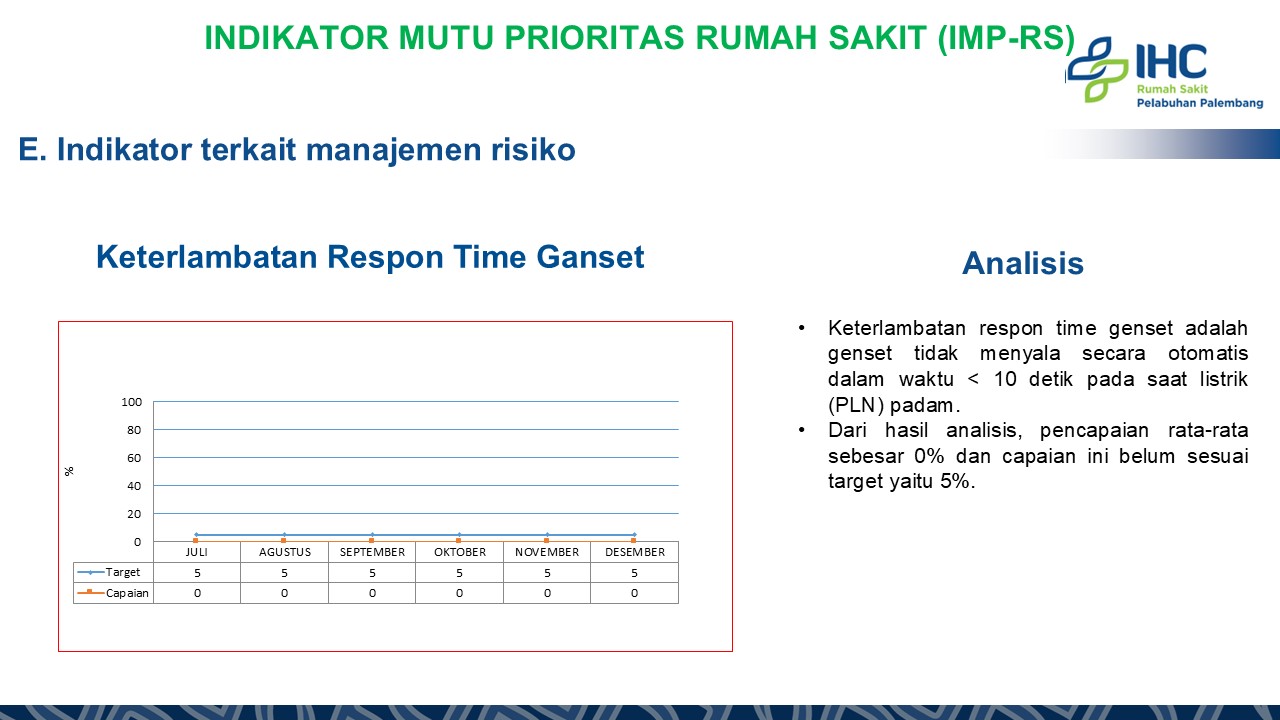 INDIKATOR MUTU PRIORITAS RUMAH SAKIT (IMP-RS)

IHC
Rumah Sakit
Pelabuhan Palembang

E. Indikator terkait manajemen risiko

Keterlambatan Respon Time Ganset

100
80
60
40
20
0
%

| | JULI | AGUSTUS | SEPTEMBER | OKTOBER | NOVEMBER | DESEMBER |
|---|---|---|---|---|---|---|
| Target | 5 | 5 | 5 | 5 | 5 | 5 |
| Capaian | 0 | 0 | 0 | 0 | 0 | 0 |

Analisis

• Keterlambatan respon time genset adalah genset tidak menyala secara otomatis dalam waktu < 10 detik pada saat listrik (PLN) padam.
• Dari hasil analisis, pencapaian rata-rata sebesar 0% dan capaian ini belum sesuai target yaitu 5%.